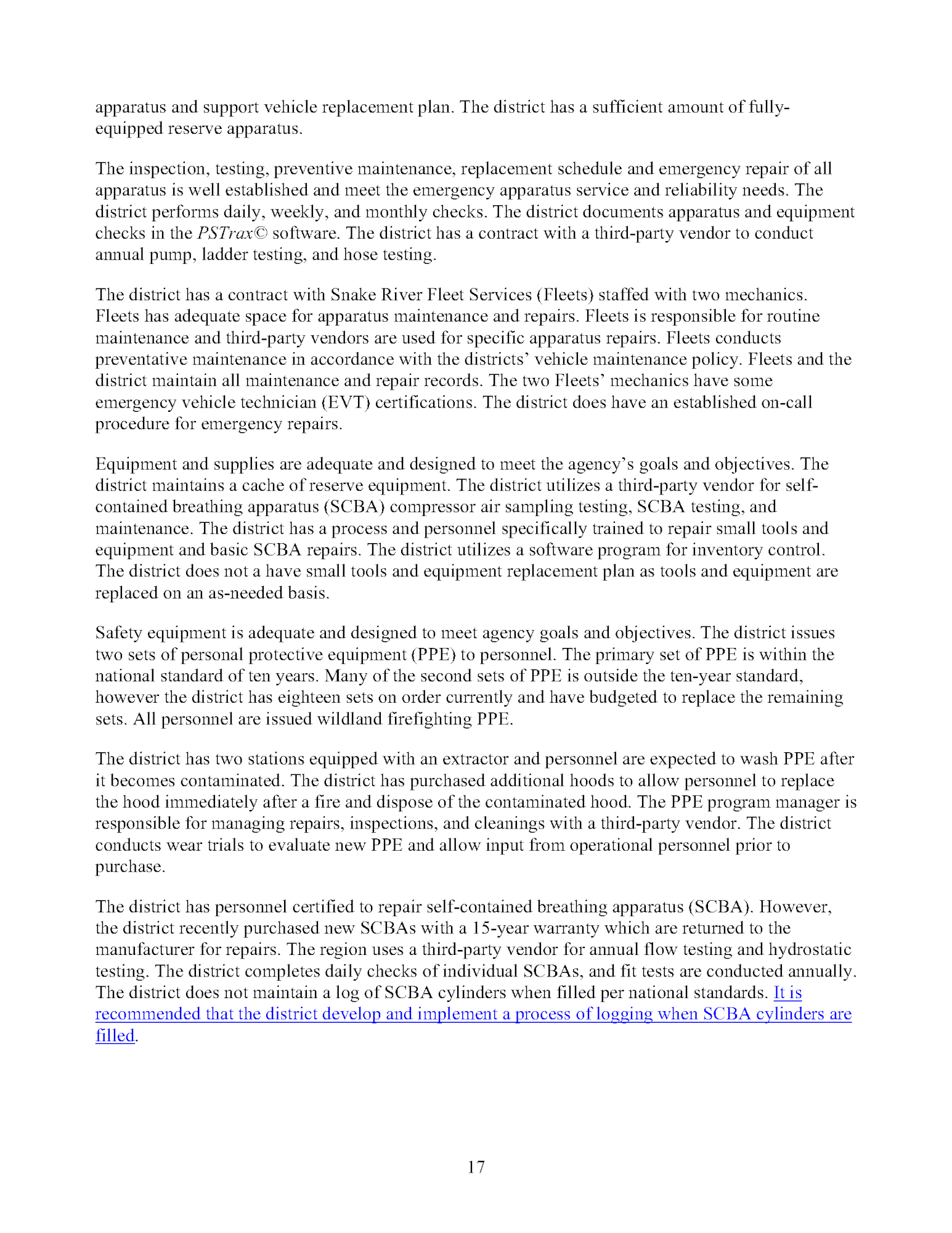 apparatus and support vehicle replacement plan. The district has a sufficient amount of fully-equipped reserve apparatus.

The inspection, testing, preventive maintenance, replacement schedule and emergency repair of all apparatus is well established and meet the emergency apparatus service and reliability needs. The district performs daily, weekly, and monthly checks. The district documents apparatus and equipment checks in the PSTrax© software. The district has a contract with a third-party vendor to conduct annual pump, ladder testing, and hose testing.

The district has a contract with Snake River Fleet Services (Fleets) staffed with two mechanics. Fleets has adequate space for apparatus maintenance and repairs. Fleets is responsible for routine maintenance and third-party vendors are used for specific apparatus repairs. Fleets conducts preventative maintenance in accordance with the districts' vehicle maintenance policy. Fleets and the district maintain all maintenance and repair records. The two Fleets' mechanics have some emergency vehicle technician (EVT) certifications. The district does have an established on-call procedure for emergency repairs.

Equipment and supplies are adequate and designed to meet the agency's goals and objectives. The district maintains a cache of reserve equipment. The district utilizes a third-party vendor for self-contained breathing apparatus (SCBA) compressor air sampling testing, SCBA testing, and maintenance. The district has a process and personnel specifically trained to repair small tools and equipment and basic SCBA repairs. The district utilizes a software program for inventory control. The district does not a have small tools and equipment replacement plan as tools and equipment are replaced on an as-needed basis.

Safety equipment is adequate and designed to meet agency goals and objectives. The district issues two sets of personal protective equipment (PPE) to personnel. The primary set of PPE is within the national standard of ten years. Many of the second sets of PPE is outside the ten-year standard, however the district has eighteen sets on order currently and have budgeted to replace the remaining sets. All personnel are issued wildland firefighting PPE.

The district has two stations equipped with an extractor and personnel are expected to wash PPE after it becomes contaminated. The district has purchased additional hoods to allow personnel to replace the hood immediately after a fire and dispose of the contaminated hood. The PPE program manager is responsible for managing repairs, inspections, and cleanings with a third-party vendor. The district conducts wear trials to evaluate new PPE and allow input from operational personnel prior to purchase.

The district has personnel certified to repair self-contained breathing apparatus (SCBA). However, the district recently purchased new SCBAs with a 15-year warranty which are returned to the manufacturer for repairs. The region uses a third-party vendor for annual flow testing and hydrostatic testing. The district completes daily checks of individual SCBAs, and fit tests are conducted annually. The district does not maintain a log of SCBA cylinders when filled per national standards. It is recommended that the district develop and implement a process of logging when SCBA cylinders are filled.

17